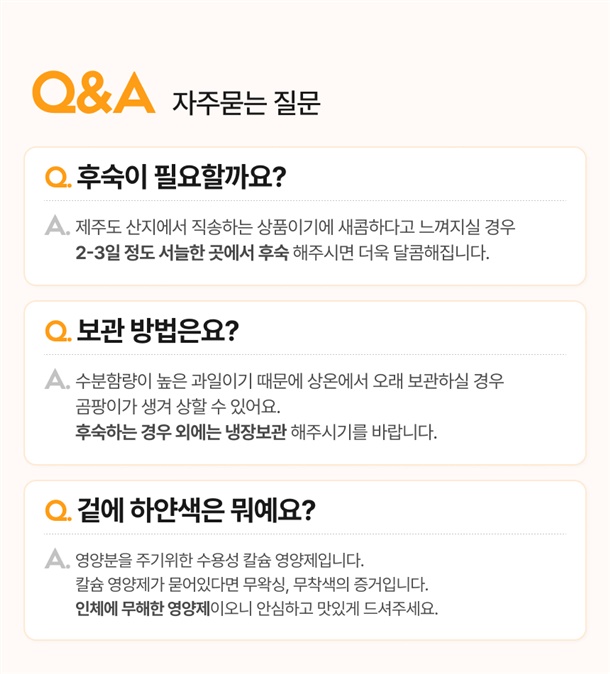 Q&A 자주묻는 질문

Q. 후숙이 필요할까요?

A. 제주도 산지에서 직송하는 상품이기에 새콤하다고 느껴지실 경우 2-3일 정도 서늘한 곳에서 후숙 해주시면 더욱 달콤해집니다.

Q. 보관 방법은요?

A. 수분함량이 높은 과일이기 때문에 상온에서 오래 보관하실 경우 곰팡이가 생겨 상할 수 있어요.
후숙하는 경우 외에는 냉장보관 해주시기를 바랍니다.

Q. 겉에 하얀색은 뭐예요?

A. 영양분을 주기위한 수용성 칼슘 영양제입니다.
칼슘 영양제가 묻어있다면 무왁싱, 무착색의 증거입니다.
인체에 무해한 영양제이오니 안심하고 맛있게 드셔주세요.